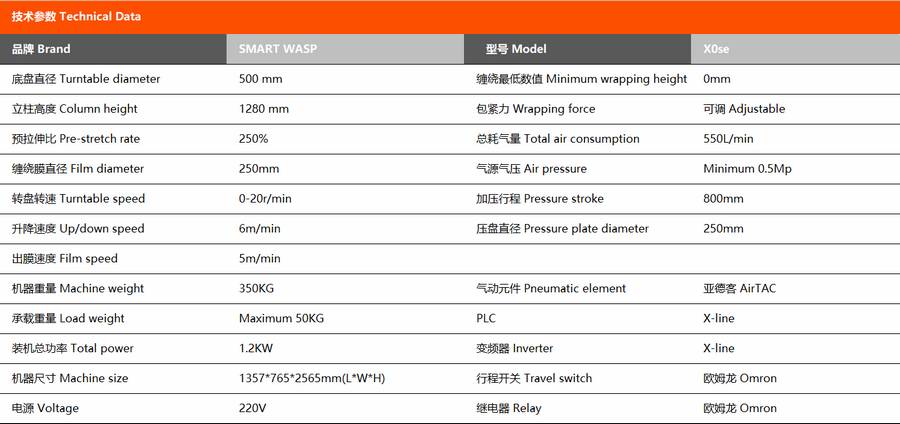 技术参数 Technical Data

| 品牌 Brand | SMART WASP | 型号 Model | X0se |
|---|---|---|---|
| 底盘直径 Turntable diameter | 500 mm | 缠绕最低数值 Minimum wrapping height | 0mm |
| 立柱高度 Column height | 1280 mm | 包紧力 Wrapping force | 可调 Adjustable |
| 预拉伸比 Pre-stretch rate | 250% | 总耗气量 Total air consumption | 550L/min |
| 缠绕膜直径 Film diameter | 250mm | 气源气压 Air pressure | Minimum 0.5Mp |
| 转盘转速 Turntable speed | 0-20r/min | 加压行程 Pressure stroke | 800mm |
| 升降速度 Up/down speed | 6m/min | 压盘直径 Pressure plate diameter | 250mm |
| 出膜速度 Film speed | 5m/min | | |
| 机器重量 Machine weight | 350KG | 气动元件 Pneumatic element | 亚德客 AirTAC |
| 承载重量 Load weight | Maximum 50KG | PLC | X-line |
| 装机总功率 Total power | 1.2KW | 变频器 Inverter | X-line |
| 机器尺寸 Machine size | 1357*765*2565mm(L*W*H) | 行程开关 Travel switch | 欧姆龙 Omron |
| 电源 Voltage | 220V | 继电器 Relay | 欧姆龙 Omron |